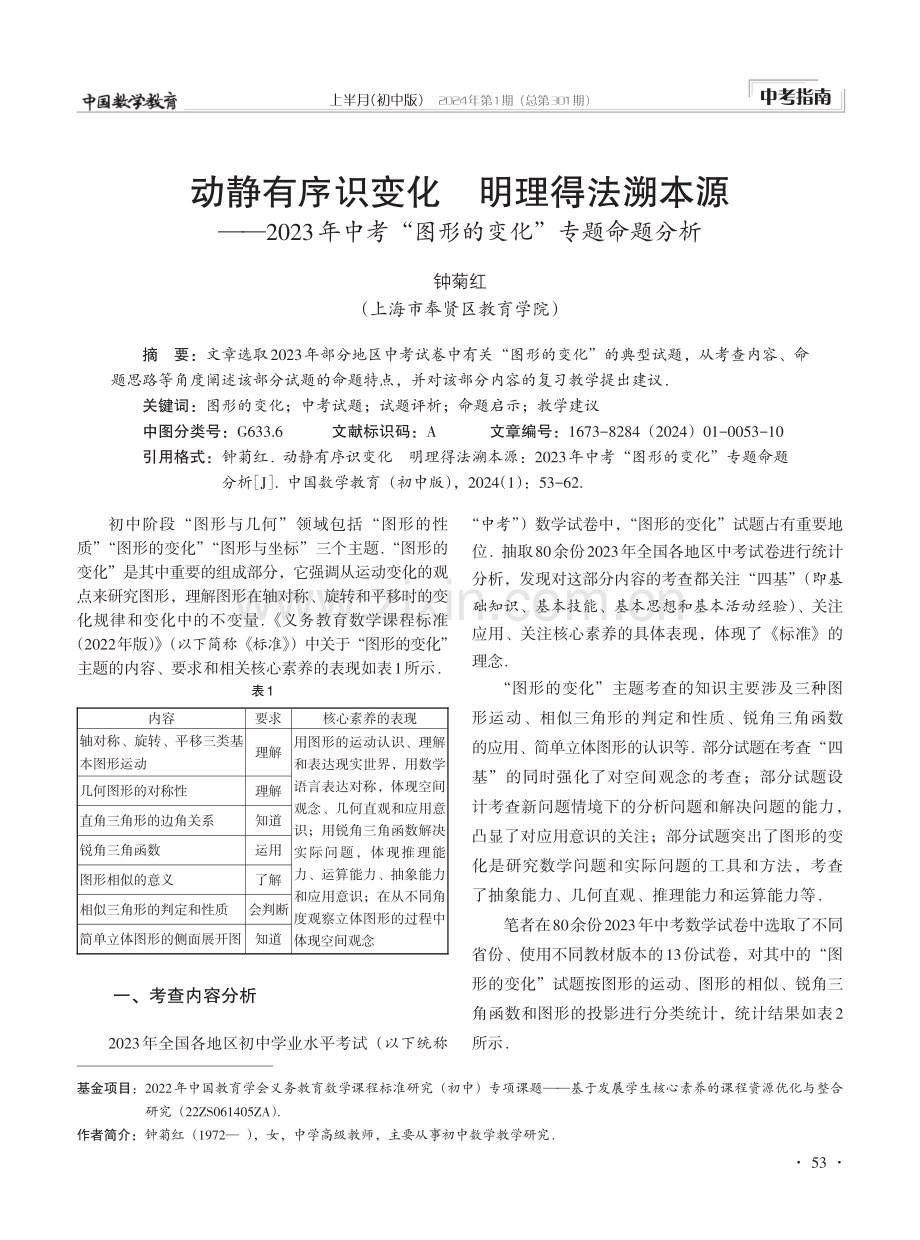 中国数学教育　上半月(初中版)　2024年第1期（总第301期）　中考指南

动静有序识变化　明理得法溯本源
——2023年中考“图形的变化”专题命题分析

钟菊红
（上海市奉贤区教育学院）

摘　要：文章选取2023年部分地区中考试卷中有关“图形的变化”的典型试题，从考查内容、命题思路等角度阐述该部分试题的命题特点，并对该部分内容的复习教学提出建议.
关键词：图形的变化；中考试题；试题评析；命题启示；教学建议
中图分类号：G633.6　文献标识码：A　文章编号：1673-8284（2024）01-0053-10
引用格式：钟菊红. 动静有序识变化　明理得法溯本源：2023年中考“图形的变化”专题命题分析[J]. 中国数学教育（初中版），2024(1)：53-62.

初中阶段“图形与几何”领域包括“图形的性质”“图形的变化”“图形与坐标”三个主题.“图形的变化”是其中重要的组成部分，它强调从运动变化的观点来研究图形，理解图形在轴对称、旋转和平移时的变化规律和变化中的不变量.《义务教育数学课程标准（2022年版）》（以下简称《标准》）中关于“图形的变化”主题的内容、要求和相关核心素养的表现如表1所示.

表1

| 内容 | 要求 | 核心素养的表现 |
|---|---|---|
| 轴对称、旋转、平移三类基本图形运动 | 理解 | 用图形的运动认识、理解和表达现实世界，用数学语言表达对称，体现空间观念、几何直观和应用意识；用锐角三角函数解决实际问题，体现推理能力、运算能力、抽象能力和应用意识；在从不同角度观察立体图形的过程中体现空间观念 |
| 几何图形的对称性 | 理解 | |
| 直角三角形的边角关系 | 知道 | |
| 锐角三角函数 | 运用 | |
| 图形相似的意义 | 了解 | |
| 相似三角形的判定和性质 | 会判断 | |
| 简单立体图形的侧面展开图 | 知道 | |

一、考查内容分析

2023年全国各地区初中学业水平考试（以下统称“中考”）数学试卷中，“图形的变化”试题占有重要地位. 抽取80余份2023年全国各地区中考试卷进行统计分析，发现对这部分内容的考查都关注“四基”（即基础知识、基本技能、基本思想和基本活动经验）、关注应用、关注核心素养的具体表现，体现了《标准》的理念.

“图形的变化”主题考查的知识主要涉及三种图形运动、相似三角形的判定和性质、锐角三角函数的应用、简单立体图形的认识等. 部分试题在考查“四基”的同时强化了对空间观念的考查；部分试题设计考查新问题情境下的分析问题和解决问题的能力，凸显了对应用意识的关注；部分试题突出了图形的变化是研究数学问题和实际问题的工具和方法，考查了抽象能力、几何直观、推理能力和运算能力等.

笔者在80余份2023年中考数学试卷中选取了不同省份、使用不同教材版本的13份试卷，对其中的“图形的变化”试题按图形的运动、图形的相似、锐角三角函数和图形的投影进行分类统计，统计结果如表2所示.

基金项目：2022年中国教育学会义务教育数学课程标准研究（初中）专项课题——基于发展学生核心素养的课程资源优化与整合研究（22ZS061405ZA）.
作者简介：钟菊红（1972— ），女，中学高级教师，主要从事初中数学教学研究.

· 53 ·